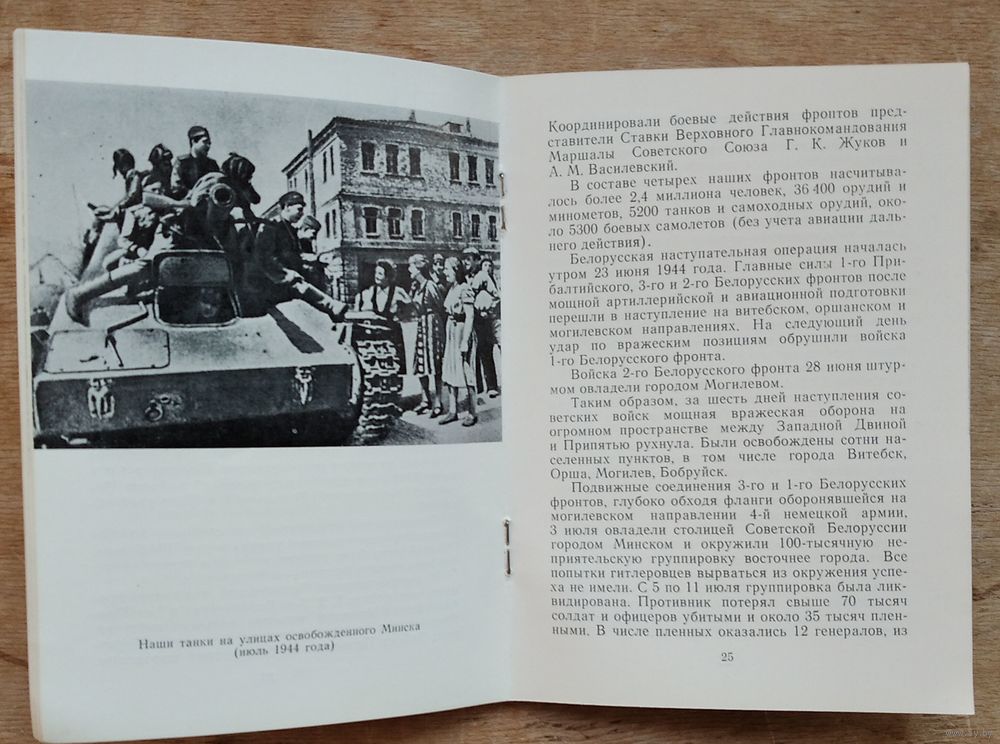 Наши танки на улицах освобожденного Минска
(июль 1944 года)

Координировали боевые действия фронтов представители Ставки Верховного Главнокомандования Маршалы Советского Союза Г. К. Жуков и А. М. Василевский.

В составе четырех наших фронтов насчитывалось более 2,4 миллиона человек, 36 400 орудий и минометов, 5200 танков и самоходных орудий, около 5300 боевых самолетов (без учета авиации дальнего действия).

Белорусская наступательная операция началась утром 23 июня 1944 года. Главные силы 1-го Прибалтийского, 3-го и 2-го Белорусских фронтов после мощной артиллерийской и авиационной подготовки перешли в наступление на витебском, оршанском и могилевском направлениях. На следующий день удар по вражеским позициям обрушили войска 1-го Белорусского фронта.

Войска 2-го Белорусского фронта 28 июня штурмом овладели городом Могилевом.

Таким образом, за шесть дней наступления советских войск мощная вражеская оборона на огромном пространстве между Западной Двиной и Припятью рухнула. Были освобождены сотни населенных пунктов, в том числе города Витебск, Орша, Могилев, Бобруйск.

Подвижные соединения 3-го и 1-го Белорусских фронтов, глубоко обходя фланги оборонявшейся на могилевском направлении 4-й немецкой армии, 3 июля овладели столицей Советской Белоруссии городом Минском и окружили 100-тысячную неприятельскую группировку восточнее города. Все попытки гитлеровцев вырваться из окружения успеха не имели. С 5 по 11 июля группировка была ликвидирована. Противник потерял свыше 70 тысяч солдат и офицеров убитыми и около 35 тысяч пленными. В числе пленных оказались 12 генералов, из

25